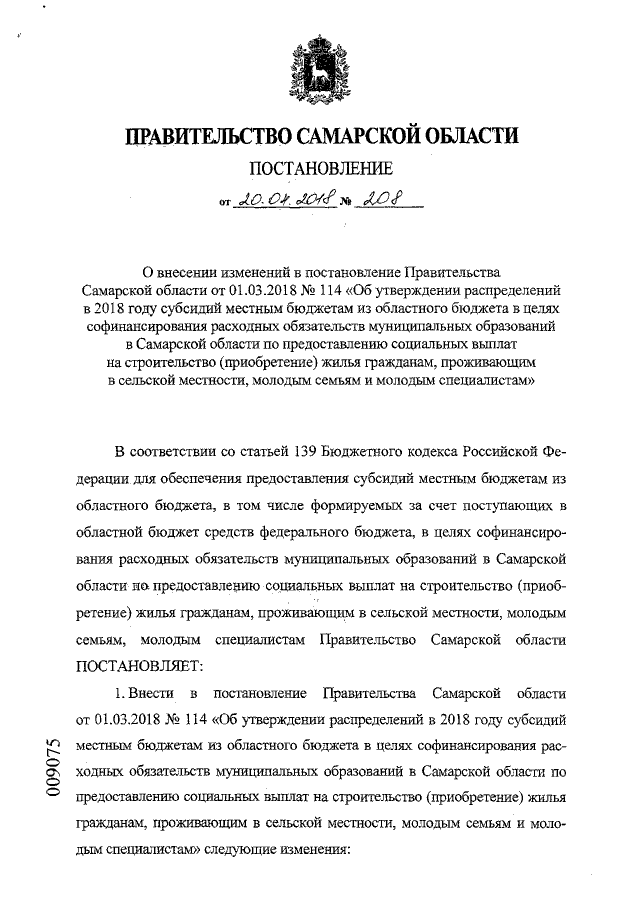 ПРАВИТЕЛЬСТВО САМАРСКОЙ ОБЛАСТИ

ПОСТАНОВЛЕНИЕ

от 20.04.2018 № 208

О внесении изменений в постановление Правительства Самарской области от 01.03.2018 № 114 «Об утверждении распределений в 2018 году субсидий местным бюджетам из областного бюджета в целях софинансирования расходных обязательств муниципальных образований в Самарской области по предоставлению социальных выплат на строительство (приобретение) жилья гражданам, проживающим в сельской местности, молодым семьям и молодым специалистам»

В соответствии со статьей 139 Бюджетного кодекса Российской Федерации для обеспечения предоставления субсидий местным бюджетам из областного бюджета, в том числе формируемых за счет поступающих в областной бюджет средств федерального бюджета, в целях софинансирования расходных обязательств муниципальных образований в Самарской области по предоставлению социальных выплат на строительство (приобретение) жилья гражданам, проживающим в сельской местности, молодым семьям, молодым специалистам Правительство Самарской области ПОСТАНОВЛЯЕТ:

1. Внести в постановление Правительства Самарской области от 01.03.2018 № 114 «Об утверждении распределений в 2018 году субсидий местным бюджетам из областного бюджета в целях софинансирования расходных обязательств муниципальных образований в Самарской области по предоставлению социальных выплат на строительство (приобретение) жилья гражданам, проживающим в сельской местности, молодым семьям и молодым специалистам» следующие изменения:

009075